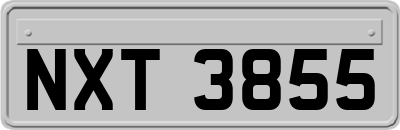 NXT 3855